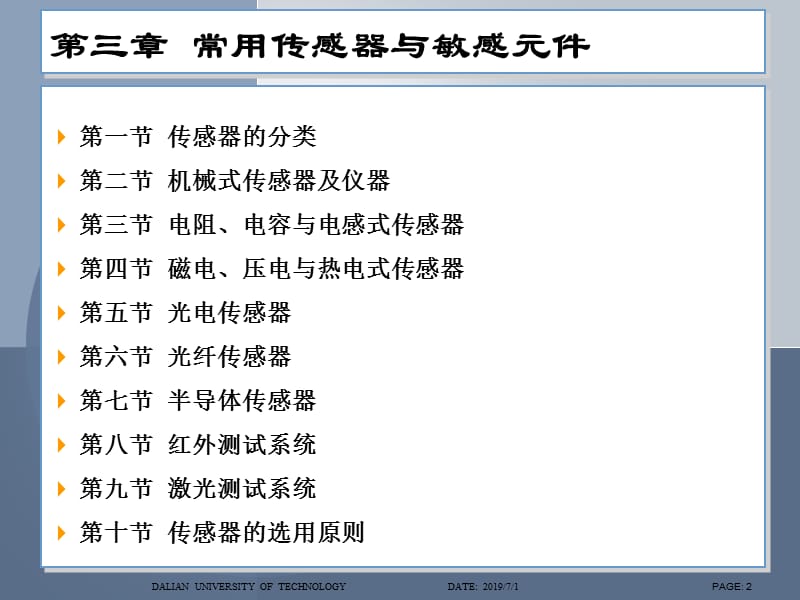 第三章 常用传感器与敏感元件

第一节 传感器的分类
第二节 机械式传感器及仪器
第三节 电阻、电容与电感式传感器
第四节 磁电、压电与热电式传感器
第五节 光电传感器
第六节 光纤传感器
第七节 半导体传感器
第八节 红外测试系统
第九节 激光测试系统
第十节 传感器的选用原则

DALIAN UNIVERSITY OF TECHNOLOGY DATE: 2019/7/1 PAGE: 2